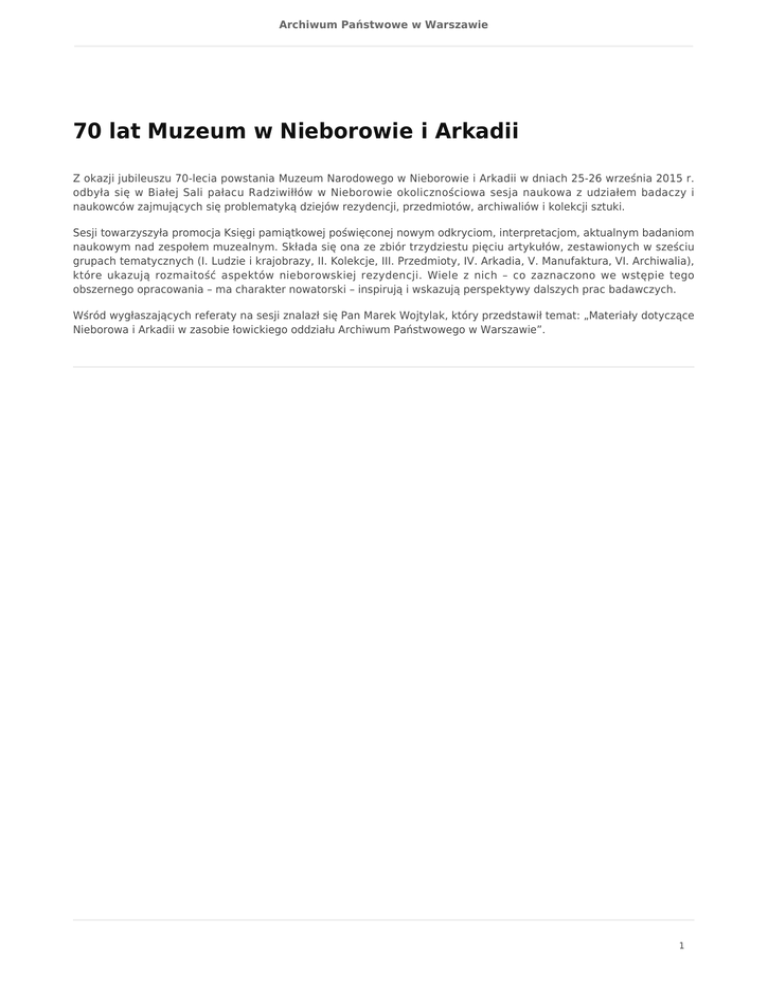 Archiwum Państwowe w Warszawie

70 lat Muzeum w Nieborowie i Arkadii

Z okazji jubileuszu 70-lecia powstania Muzeum Narodowego w Nieborowie i Arkadii w dniach 25-26 września 2015 r. odbyła się w Białej Sali pałacu Radziwiłłów w Nieborowie okolicznościowa sesja naukowa z udziałem badaczy i naukowców zajmujących się problematyką dziejów rezydencji, przedmiotów, archiwaliów i kolekcji sztuki.

Sesji towarzyszyła promocja Księgi pamiątkowej poświęconej nowym odkryciom, interpretacjom, aktualnym badaniom naukowym nad zespołem muzealnym. Składa się ona ze zbiór trzydziestu pięciu artykułów, zestawionych w sześciu grupach tematycznych (I. Ludzie i krajobrazy, II. Kolekcje, III. Przedmioty, IV. Arkadia, V. Manufaktura, VI. Archiwalia), które ukazują rozmaitość aspektów nieborowskiej rezydencji. Wiele z nich – co zaznaczono we wstępie tego obszernego opracowania – ma charakter nowatorski – inspirują i wskazują perspektywy dalszych prac badawczych.

Wśród wygłaszających referaty na sesji znalazł się Pan Marek Wojtylak, który przedstawił temat: „Materiały dotyczące Nieborowa i Arkadii w zasobie łowickiego oddziału Archiwum Państwowego w Warszawie".

1